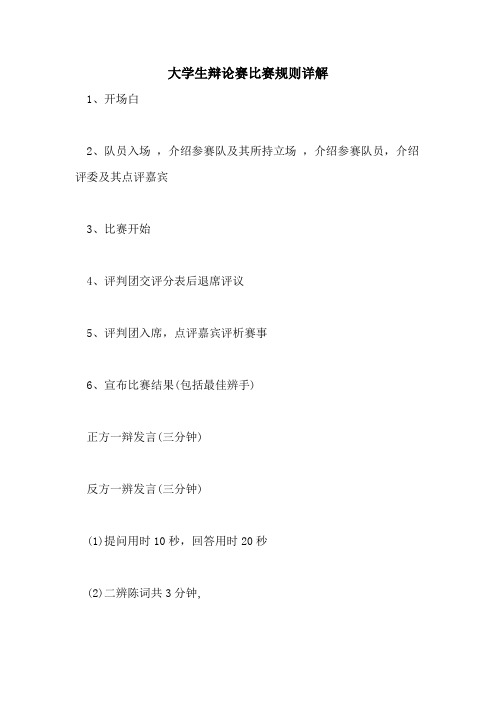 大学生辩论赛比赛规则详解

1、开场白

2、队员入场 ，介绍参赛队及其所持立场 ，介绍参赛队员，介绍评委及其点评嘉宾

3、比赛开始

4、评判团交评分表后退席评议

5、评判团入席，点评嘉宾评析赛事

6、宣布比赛结果(包括最佳辨手)

正方一辩发言(三分钟)

反方一辨发言(三分钟)

(1)提问用时 10 秒，回答用时 20 秒

(2)二辨陈词共 3 分钟，